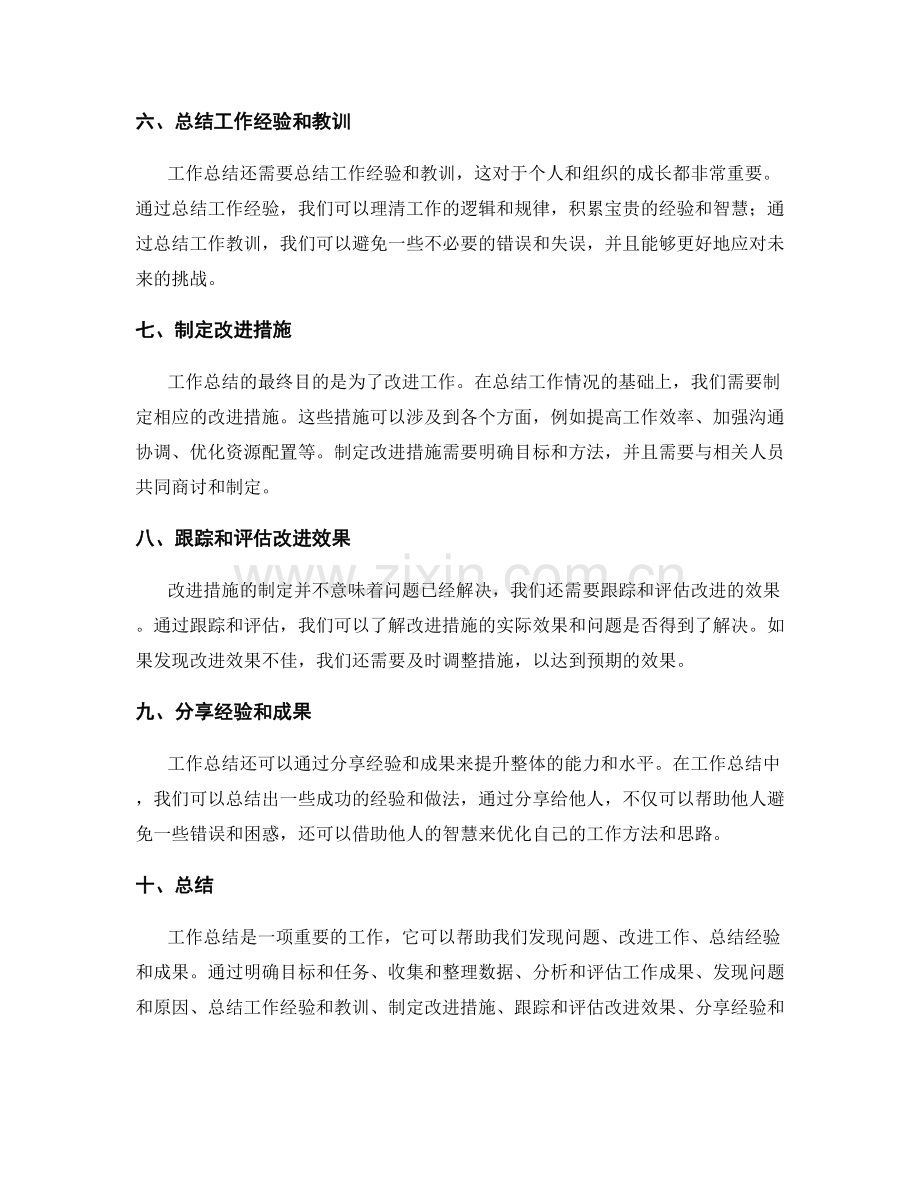 六、总结工作经验和教训

工作总结还需要总结工作经验和教训，这对于个人和组织的成长都非常重要。通过总结工作经验，我们可以理清工作的逻辑和规律，积累宝贵的经验和智慧；通过总结工作教训，我们可以避免一些不必要的错误和失误，并且能够更好地应对未来的挑战。

七、制定改进措施

工作总结的最终目的是为了改进工作。在总结工作情况的基础上，我们需要制定相应的改进措施。这些措施可以涉及到各个方面，例如提高工作效率、加强沟通协调、优化资源配置等。制定改进措施需要明确目标和方法，并且需要与相关人员共同商讨和制定。

八、跟踪和评估改进效果

改进措施的制定并不意味着问题已经解决，我们还需要跟踪和评估改进的效果。通过跟踪和评估，我们可以了解改进措施的实际效果和问题是否得到了解决。如果发现改进效果不佳，我们还需要及时调整措施，以达到预期的效果。

九、分享经验和成果

工作总结还可以通过分享经验和成果来提升整体的能力和水平。在工作总结中，我们可以总结出一些成功的经验和做法，通过分享给他人，不仅可以帮助他人避免一些错误和困惑，还可以借助他人的智慧来优化自己的工作方法和思路。

十、总结

工作总结是一项重要的工作，它可以帮助我们发现问题、改进工作、总结经验和成果。通过明确目标和任务、收集和整理数据、分析和评估工作成果、发现问题和原因、总结工作经验和教训、制定改进措施、跟踪和评估改进效果、分享经验和

www.zixin.com.cn